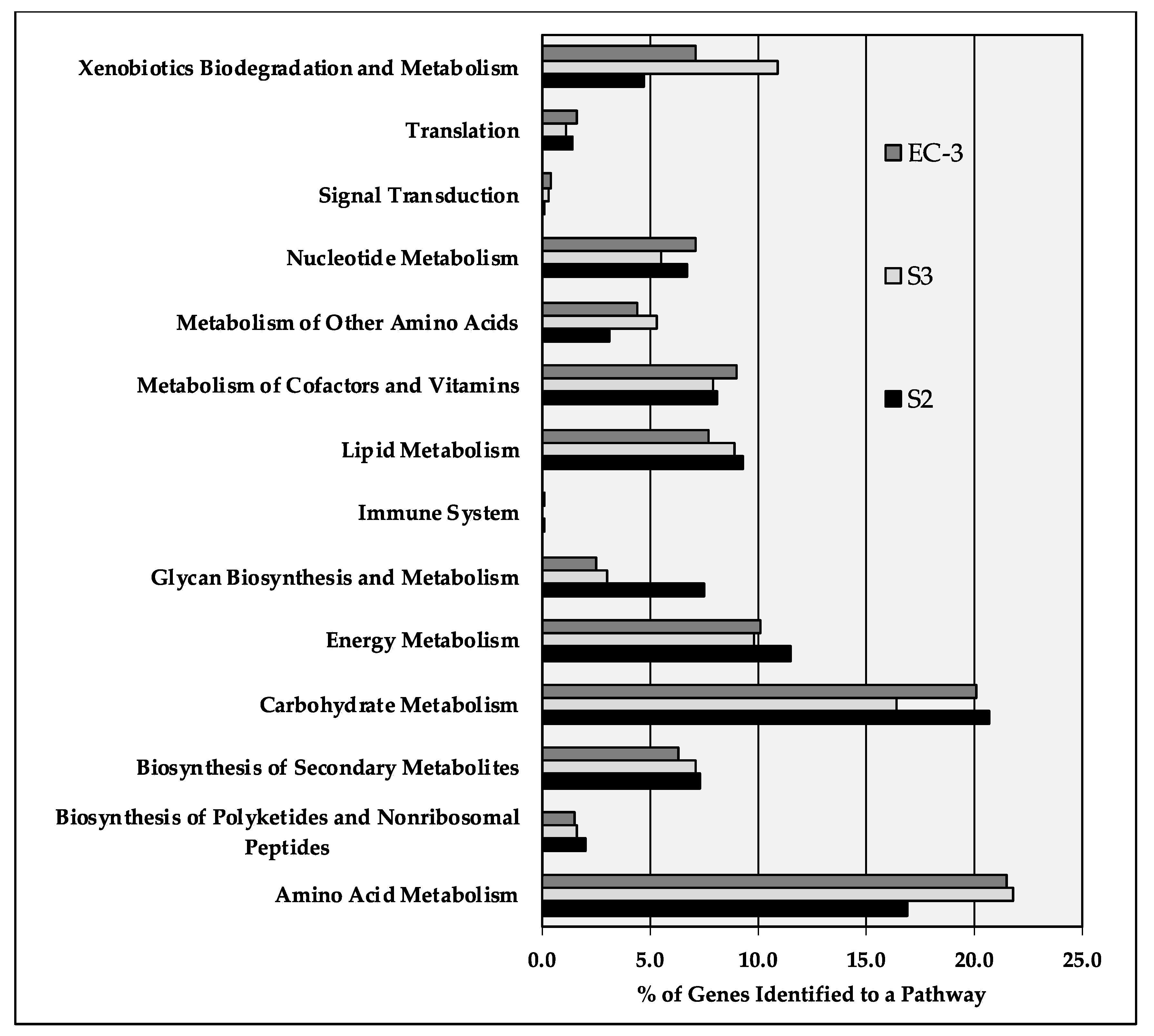 Xenobiotics Biodegradation and Metabolism

Translation

Signal Transduction

Nucleotide Metabolism

Metabolism of Other Amino Acids

Metabolism of Cofactors and Vitamins

Lipid Metabolism

Immune System

Glycan Biosynthesis and Metabolism

Energy Metabolism

Carbohydrate Metabolism

Biosynthesis of Secondary Metabolites

Biosynthesis of Polyketides and Nonribosomal Peptides

Amino Acid Metabolism

EC-3

S3

S2

0.0 5.0 10.0 15.0 20.0 25.0

% of Genes Identified to a Pathway